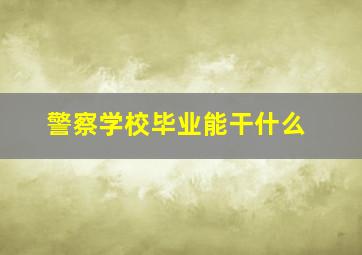 警察学校毕业能干什么